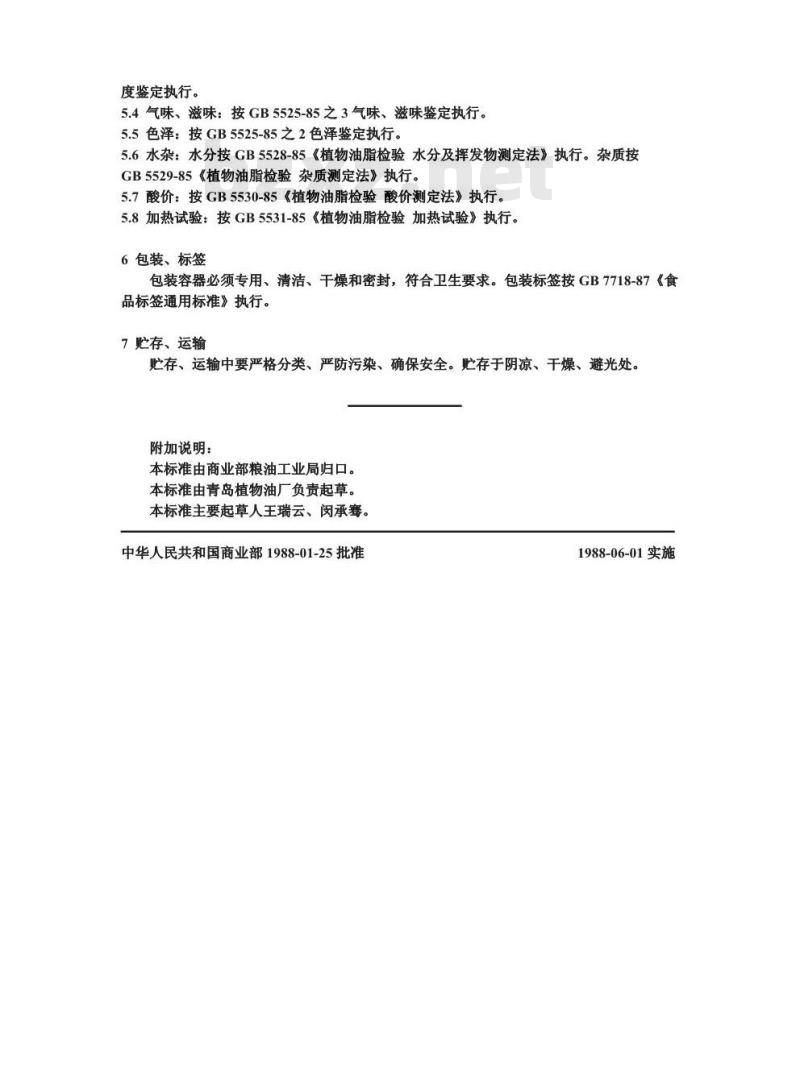 度鉴定执行。
5.4 气味、滋味：按 GB 5525-85 之 3 气味、滋味鉴定执行。
5.5 色泽：按 GB 5525-85 之 2 色泽鉴定执行。
5.6 水杂：水分按 GB 5528-85《植物油脂检验 水分及挥发物测定法》执行。杂质按 GB 5529-85《植物油脂检验 杂质测定法》执行。
5.7 酸价：按 GB 5530-85《植物油脂检验 酸价测定法》执行。
5.8 加热试验：按 GB 5531-85《植物油脂检验 加热试验》执行。

6 包装、标签
包装容器必须专用、清洁、干燥和密封，符合卫生要求。包装标签按 GB 7718-87《食品标签通用标准》执行。

7 贮存、运输
贮存、运输中要严格分类、严防污染、确保安全。贮存于阴凉、干燥、避光处。

附加说明：
本标准由商业部粮油工业局归口。
本标准由青岛植物油厂负责起草。
本标准主要起草人王瑞云、闵承骞。

中华人民共和国商业部 1988-01-25 批准

1988-06-01 实施